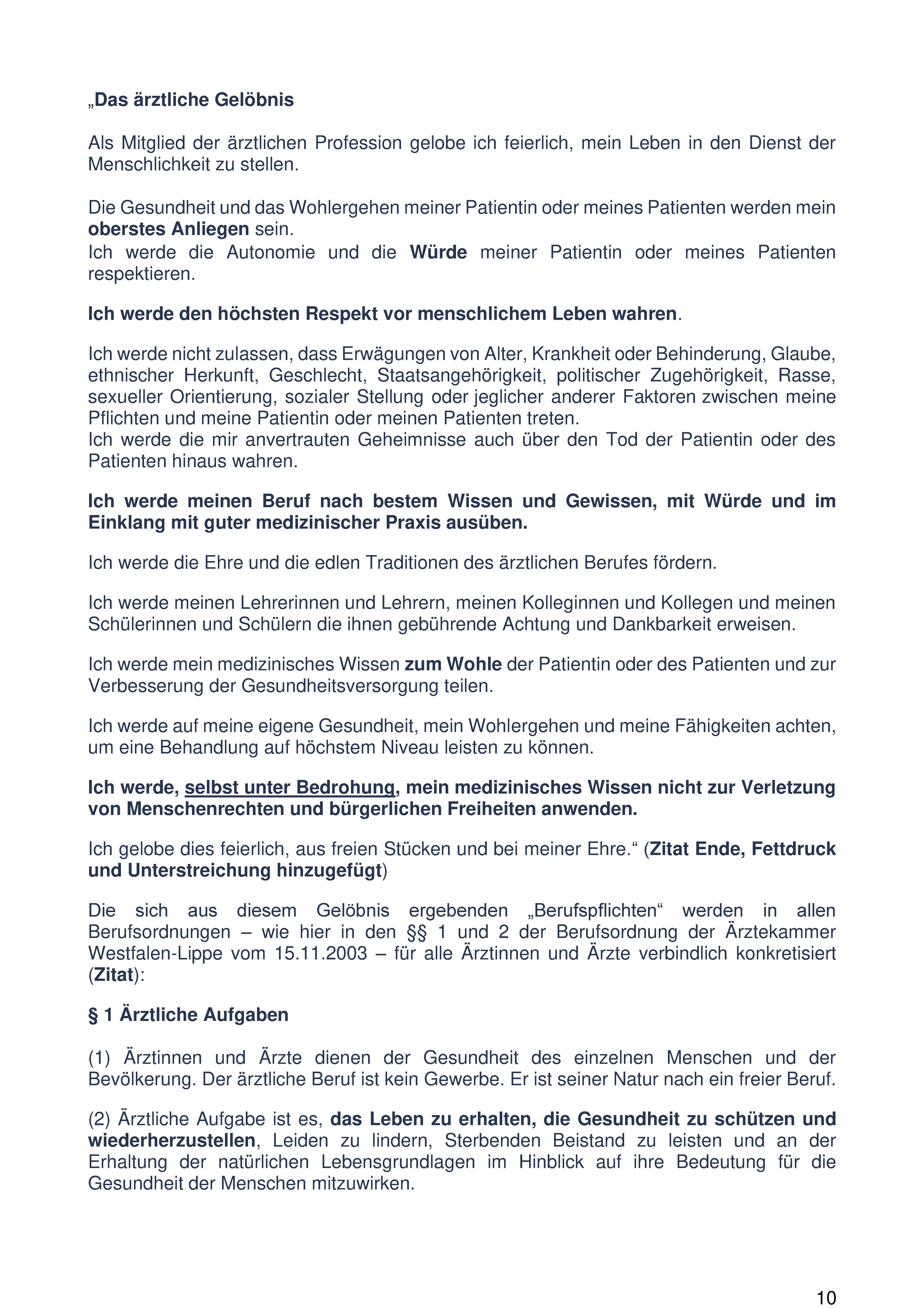 „Das ärztliche Gelöbnis

Als Mitglied der ärztlichen Profession gelobe ich feierlich, mein Leben in den Dienst der Menschlichkeit zu stellen.

Die Gesundheit und das Wohlergehen meiner Patientin oder meines Patienten werden mein oberstes Anliegen sein.
Ich werde die Autonomie und die Würde meiner Patientin oder meines Patienten respektieren.

Ich werde den höchsten Respekt vor menschlichem Leben wahren.

Ich werde nicht zulassen, dass Erwägungen von Alter, Krankheit oder Behinderung, Glaube, ethnischer Herkunft, Geschlecht, Staatsangehörigkeit, politischer Zugehörigkeit, Rasse, sexueller Orientierung, sozialer Stellung oder jeglicher anderer Faktoren zwischen meine Pflichten und meine Patientin oder meinen Patienten treten.
Ich werde die mir anvertrauten Geheimnisse auch über den Tod der Patientin oder des Patienten hinaus wahren.

Ich werde meinen Beruf nach bestem Wissen und Gewissen, mit Würde und im Einklang mit guter medizinischer Praxis ausüben.

Ich werde die Ehre und die edlen Traditionen des ärztlichen Berufes fördern.

Ich werde meinen Lehrerinnen und Lehrern, meinen Kolleginnen und Kollegen und meinen Schülerinnen und Schülern die ihnen gebührende Achtung und Dankbarkeit erweisen.

Ich werde mein medizinisches Wissen zum Wohle der Patientin oder des Patienten und zur Verbesserung der Gesundheitsversorgung teilen.

Ich werde auf meine eigene Gesundheit, mein Wohlergehen und meine Fähigkeiten achten, um eine Behandlung auf höchstem Niveau leisten zu können.

Ich werde, selbst unter Bedrohung, mein medizinisches Wissen nicht zur Verletzung von Menschenrechten und bürgerlichen Freiheiten anwenden.

Ich gelobe dies feierlich, aus freien Stücken und bei meiner Ehre.“ (Zitat Ende, Fettdruck und Unterstreichung hinzugefügt)

Die sich aus diesem Gelöbnis ergebenden „Berufspflichten“ werden in allen Berufsordnungen – wie hier in den §§ 1 und 2 der Berufsordnung der Ärztekammer Westfalen-Lippe vom 15.11.2003 – für alle Ärztinnen und Ärzte verbindlich konkretisiert (Zitat):

§ 1 Ärztliche Aufgaben

(1) Ärztinnen und Ärzte dienen der Gesundheit des einzelnen Menschen und der Bevölkerung. Der ärztliche Beruf ist kein Gewerbe. Er ist seiner Natur nach ein freier Beruf.

(2) Ärztliche Aufgabe ist es, das Leben zu erhalten, die Gesundheit zu schützen und wiederherzustellen, Leiden zu lindern, Sterbenden Beistand zu leisten und an der Erhaltung der natürlichen Lebensgrundlagen im Hinblick auf ihre Bedeutung für die Gesundheit der Menschen mitzuwirken.

10